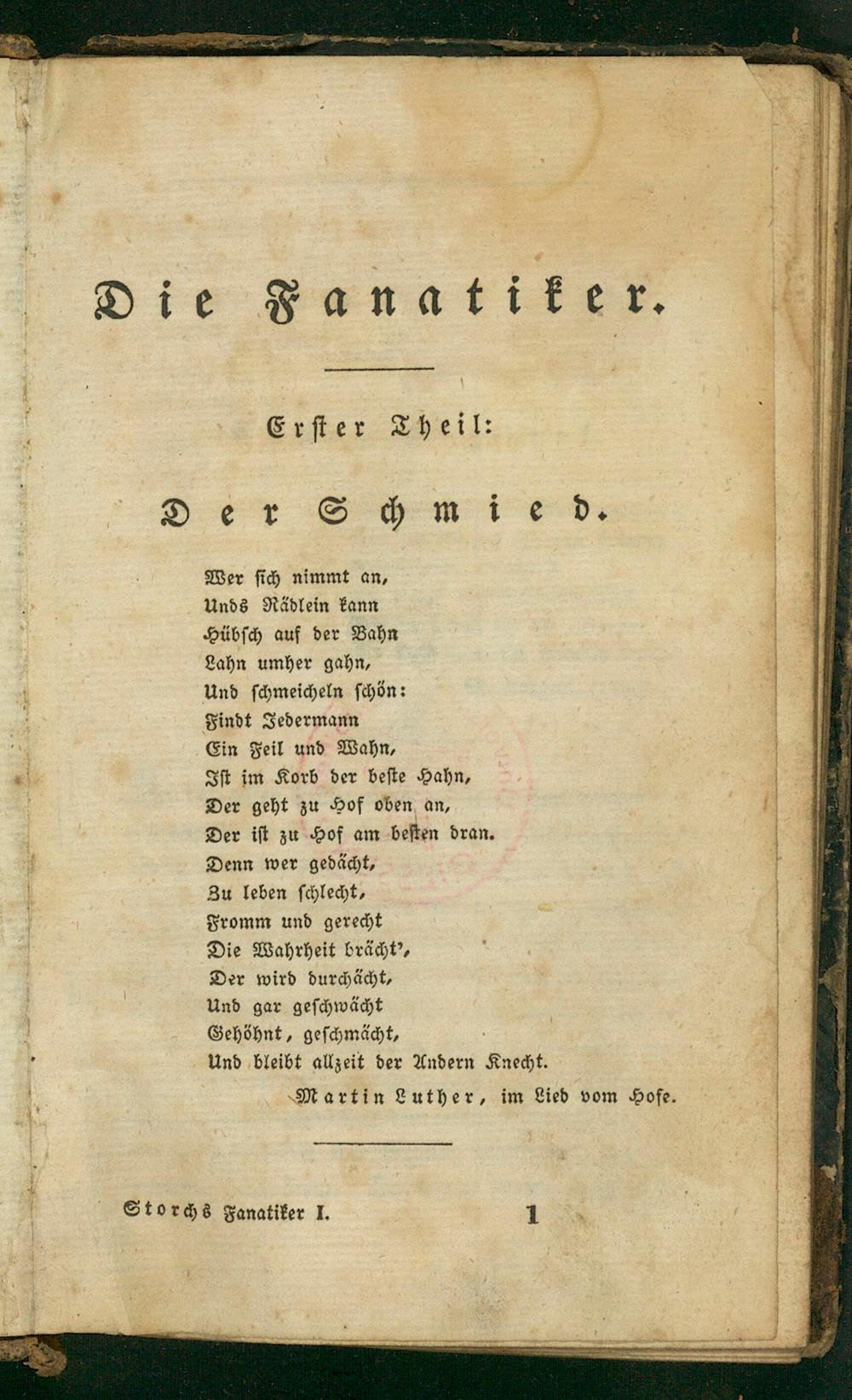 Die Fanatiker.

Erster Theil:

Der Schmied.

Wer sich nimmt an,
Unds Rädlein kann
Hübsch auf der Bahn
Lahn umher gahn,
Und schmeicheln schön:
Findt Jedermann
Ein Feil und Wahn,
Ist im Korb der beste Hahn,
Der geht zu Hof oben an,
Der ist zu Hof am besten dran.
Denn wer gedächt,
Zu leben schlecht,
Fromm und gerecht
Die Wahrheit brächt',
Der wird durchächt,
Und gar geschwächt
Gehöhnt, geschmächt,
Und bleibt allzeit der Andern Knecht.

Martin Luther, im Lied vom Hofe.

Storchs Fanatiker I. 1